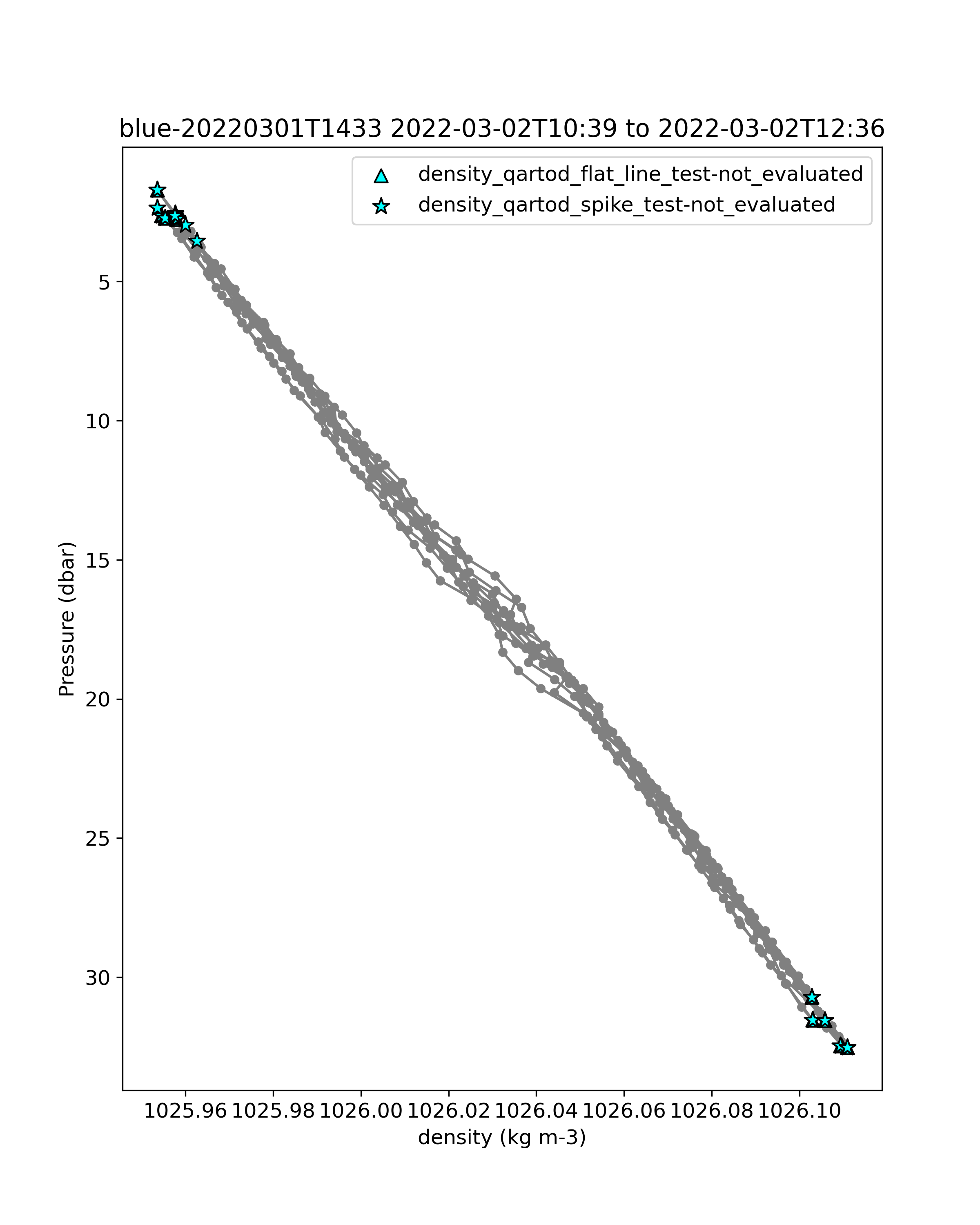 blue-20220301T1433 2022-03-02T10:39 to 2022-03-02T12:36

density_qartod_flat_line_test-not_evaluated
density_qartod_spike_test-not_evaluated

Pressure (dbar)

5
10
15
20
25
30

1025.96 1025.98 1026.00 1026.02 1026.04 1026.06 1026.08 1026.10

density (kg m-3)